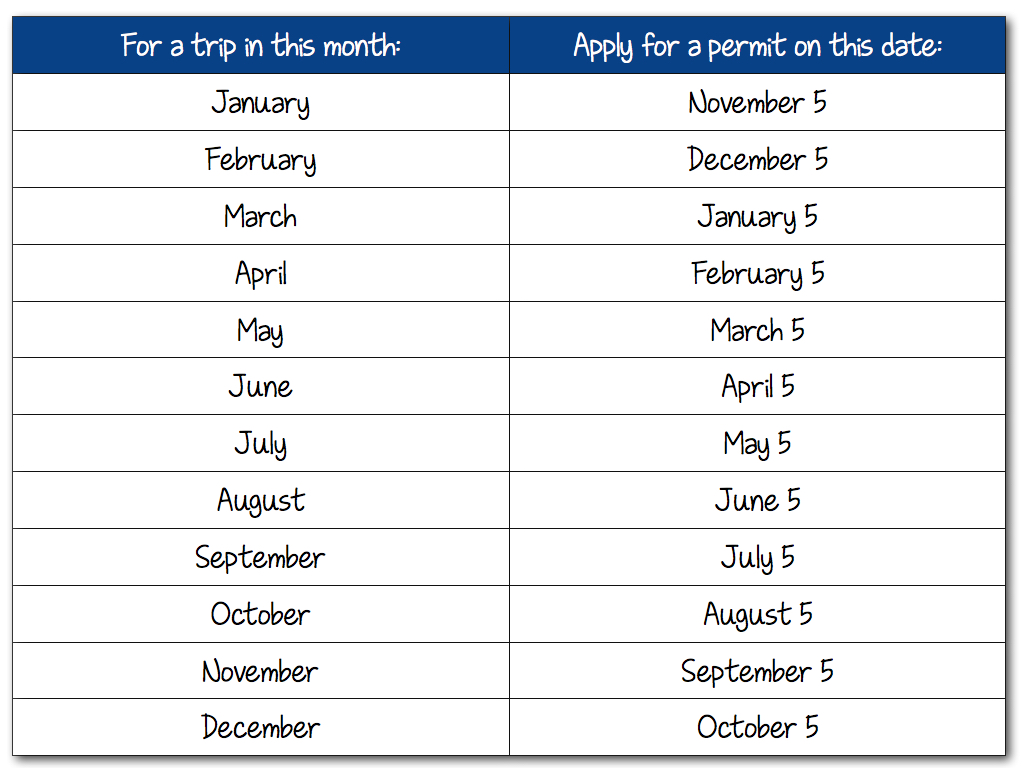 | For a trip in this month: | Apply for a permit on this date: |
|---|---|
| January | November 5 |
| February | December 5 |
| March | January 5 |
| April | February 5 |
| May | March 5 |
| June | April 5 |
| July | May 5 |
| August | June 5 |
| September | July 5 |
| October | August 5 |
| November | September 5 |
| December | October 5 |